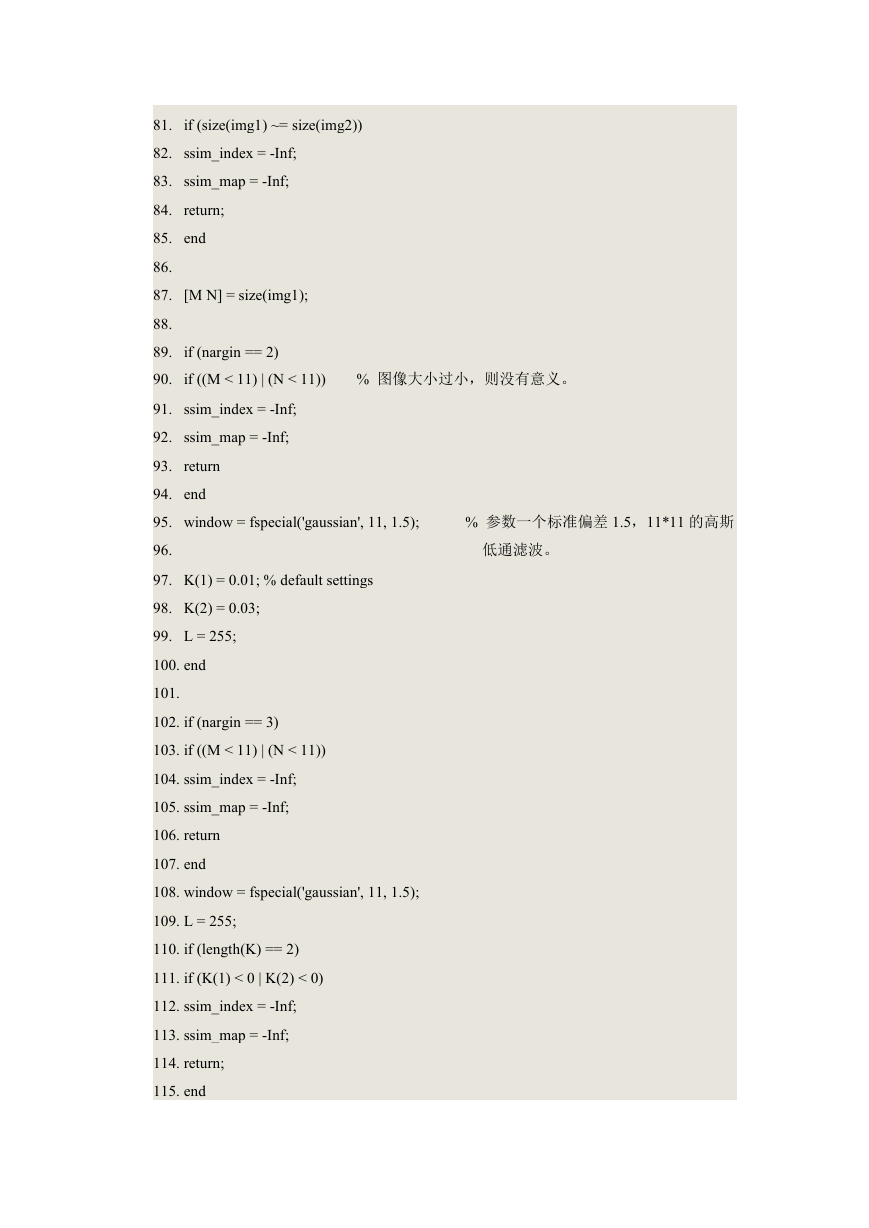 81. if (size(img1) ~= size(img2))
82. ssim_index = -Inf;
83. ssim_map = -Inf;
84. return;
85. end
86.
87. [M N] = size(img1);
88.
89. if (nargin == 2)
90. if ((M < 11) | (N < 11)) % 图像大小过小，则没有意义。
91. ssim_index = -Inf;
92. ssim_map = -Inf;
93. return
94. end
95. window = fspecial('gaussian', 11, 1.5); % 参数一个标准偏差 1.5，11*11 的高斯
96. 低通滤波。
97. K(1) = 0.01; % default settings
98. K(2) = 0.03;
99. L = 255;
100. end
101.
102. if (nargin == 3)
103. if ((M < 11) | (N < 11))
104. ssim_index = -Inf;
105. ssim_map = -Inf;
106. return
107. end
108. window = fspecial('gaussian', 11, 1.5);
109. L = 255;
110. if (length(K) == 2)
111. if (K(1) < 0 | K(2) < 0)
112. ssim_index = -Inf;
113. ssim_map = -Inf;
114. return;
115. end